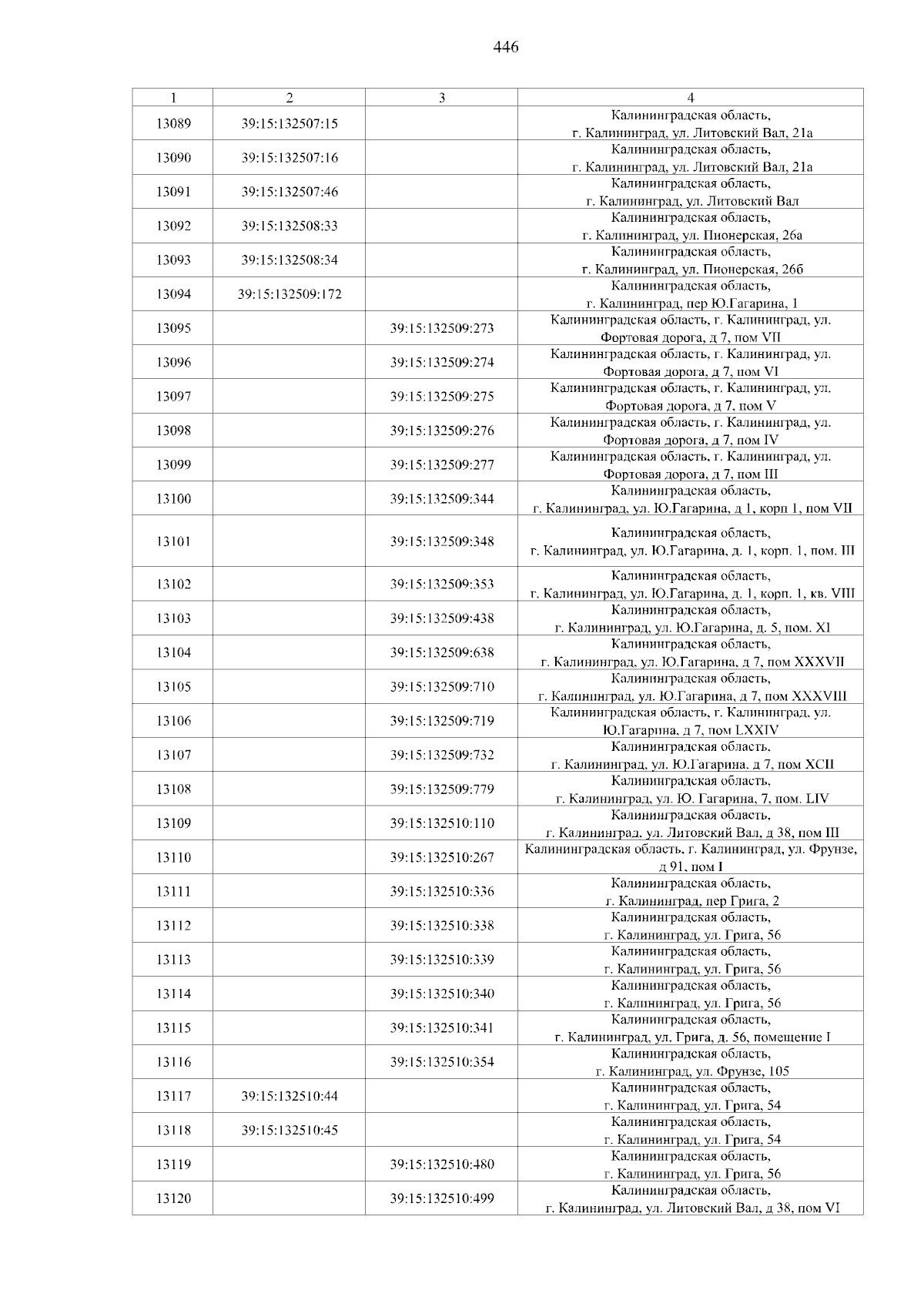 446

| 1 | 2 | 3 | 4 |
|---|---|---|---|
| 13089 | 39:15:132507:15 | | Калининградская область, г. Калининград, ул. Литовский Вал, 21а |
| 13090 | 39:15:132507:16 | | Калининградская область, г. Калининград, ул. Литовский Вал, 21а |
| 13091 | 39:15:132507:46 | | Калининградская область, г. Калининград, ул. Литовский Вал |
| 13092 | 39:15:132508:33 | | Калининградская область, г. Калининград, ул. Пионерская, 26а |
| 13093 | 39:15:132508:34 | | Калининградская область, г. Калининград, ул. Пионерская, 26б |
| 13094 | 39:15:132509:172 | | Калининградская область, г. Калининград, пер Ю.Гагарина, 1 |
| 13095 | | 39:15:132509:273 | Калининградская область, г. Калининград, ул. Фортовая дорога, д 7, пом VII |
| 13096 | | 39:15:132509:274 | Калининградская область, г. Калининград, ул. Фортовая дорога, д 7, пом VI |
| 13097 | | 39:15:132509:275 | Калининградская область, г. Калининград, ул. Фортовая дорога, д 7, пом V |
| 13098 | | 39:15:132509:276 | Калининградская область, г. Калининград, ул. Фортовая дорога, д 7, пом IV |
| 13099 | | 39:15:132509:277 | Калининградская область, г. Калининград, ул. Фортовая дорога, д 7, пом III |
| 13100 | | 39:15:132509:344 | Калининградская область, г. Калининград, ул. Ю.Гагарина, д 1, корп 1, пом VII |
| 13101 | | 39:15:132509:348 | Калининградская область, г. Калининград, ул. Ю.Гагарина, д. 1, корп. 1, пом. III |
| 13102 | | 39:15:132509:353 | Калининградская область, г. Калининград, ул. Ю.Гагарина, д. 1, корп. 1, кв. VIII |
| 13103 | | 39:15:132509:438 | Калининградская область, г. Калининград, ул. Ю.Гагарина, д. 5, пом. XI |
| 13104 | | 39:15:132509:638 | Калининградская область, г. Калининград, ул. Ю.Гагарина, д 7, пом XXXVII |
| 13105 | | 39:15:132509:710 | Калининградская область, г. Калининград, ул. Ю.Гагарина, д 7, пом XXXVIII |
| 13106 | | 39:15:132509:719 | Калининградская область, г. Калининград, ул. Ю.Гагарина, д 7, пом LXXIV |
| 13107 | | 39:15:132509:732 | Калининградская область, г. Калининград, ул. Ю.Гагарина, д 7, пом XCII |
| 13108 | | 39:15:132509:779 | Калининградская область, г. Калининград, ул. Ю. Гагарина, 7, пом. LIV |
| 13109 | | 39:15:132510:110 | Калининградская область, г. Калининград, ул. Литовский Вал, д 38, пом III |
| 13110 | | 39:15:132510:267 | Калининградская область, г. Калининград, ул. Фрунзе, д 91, пом I |
| 13111 | | 39:15:132510:336 | Калининградская область, г. Калининград, пер Грига, 2 |
| 13112 | | 39:15:132510:338 | Калининградская область, г. Калининград, ул. Грига, 56 |
| 13113 | | 39:15:132510:339 | Калининградская область, г. Калининград, ул. Грига, 56 |
| 13114 | | 39:15:132510:340 | Калининградская область, г. Калининград, ул. Грига, 56 |
| 13115 | | 39:15:132510:341 | Калининградская область, г. Калининград, ул. Грига, д. 56, помещение I |
| 13116 | | 39:15:132510:354 | Калининградская область, г. Калининград, ул. Фрунзе, 105 |
| 13117 | 39:15:132510:44 | | Калининградская область, г. Калининград, ул. Грига, 54 |
| 13118 | 39:15:132510:45 | | Калининградская область, г. Калининград, ул. Грига, 54 |
| 13119 | | 39:15:132510:480 | Калининградская область, г. Калининград, ул. Грига, 56 |
| 13120 | | 39:15:132510:499 | Калининградская область, г. Калининград, ул. Литовский Вал, д 38, пом VI |